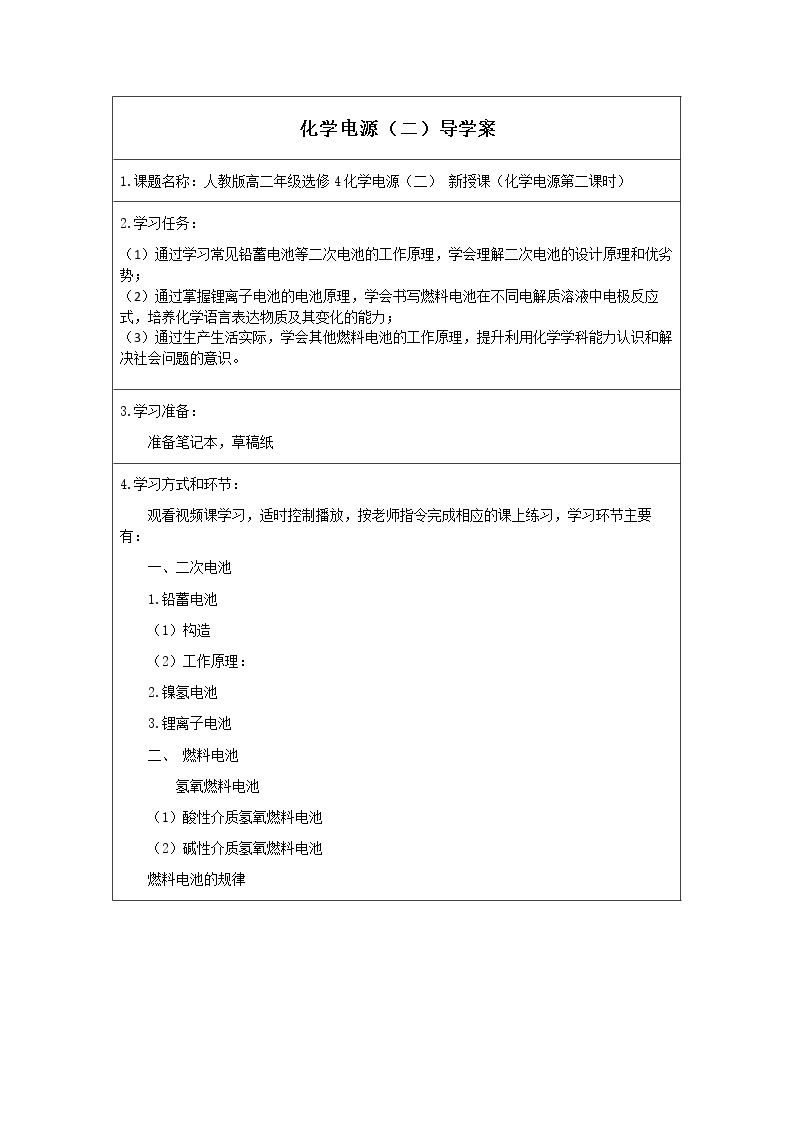 化学电源（二）导学案

1.课题名称：人教版高二年级选修4化学电源（二） 新授课（化学电源第二课时）

2.学习任务：

（1）通过学习常见铅蓄电池等二次电池的工作原理，学会理解二次电池的设计原理和优劣势；
（2）通过掌握锂离子电池的电池原理，学会书写燃料电池在不同电解质溶液中电极反应式，培养化学语言表达物质及其变化的能力；
（3）通过生产生活实际，学会其他燃料电池的工作原理，提升利用化学学科能力认识和解决社会问题的意识。

3.学习准备：

准备笔记本，草稿纸

4.学习方式和环节：

观看视频课学习，适时控制播放，按老师指令完成相应的课上练习，学习环节主要有：

一、二次电池

1.铅蓄电池

（1）构造

（2）工作原理：

2.镍氢电池

3.锂离子电池

二、 燃料电池

氢氧燃料电池

（1）酸性介质氢氧燃料电池

（2）碱性介质氢氧燃料电池

燃料电池的规律